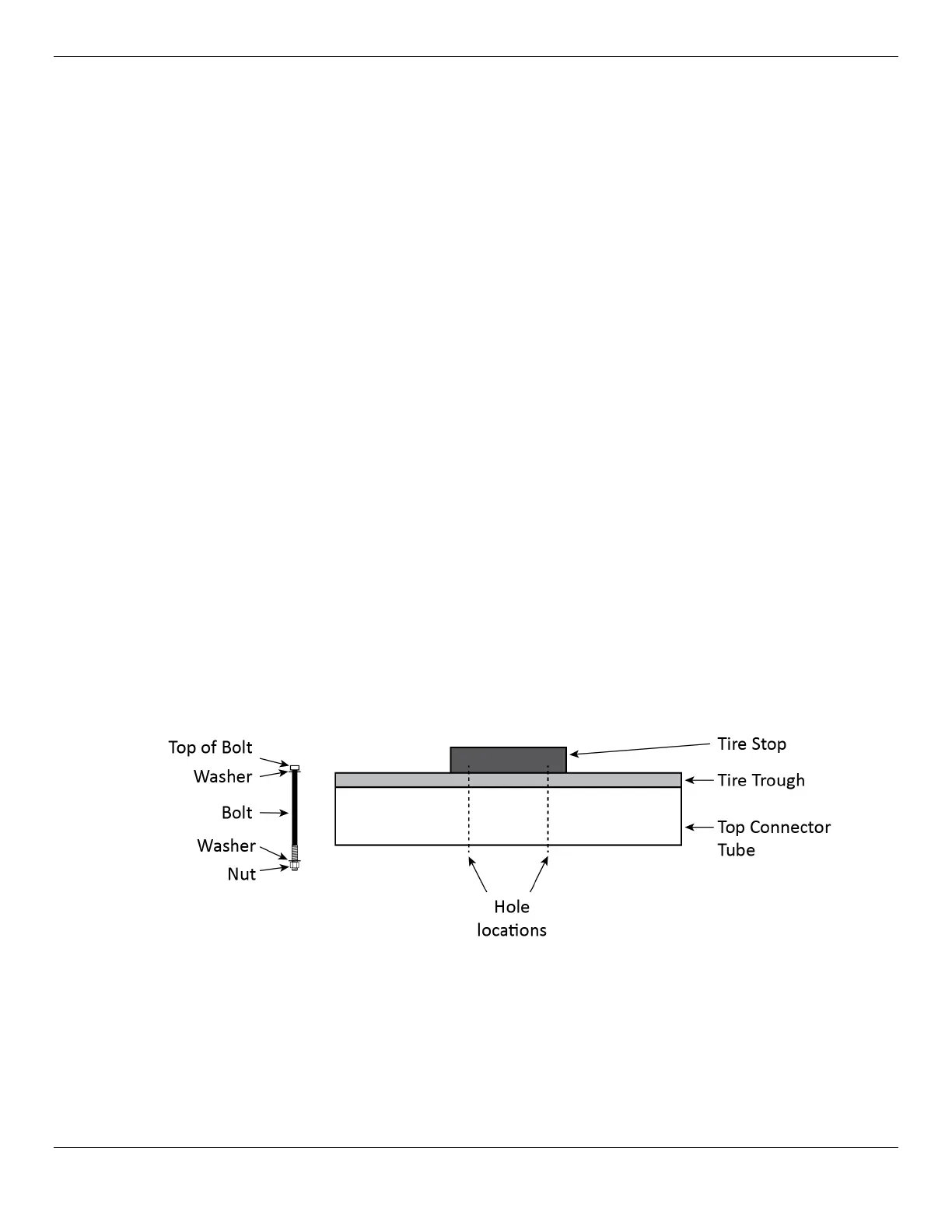 Top of Bolt
Washer
Bolt
Washer
Nut

Tire Stop
Tire Trough
Top Connector Tube

Hole locations